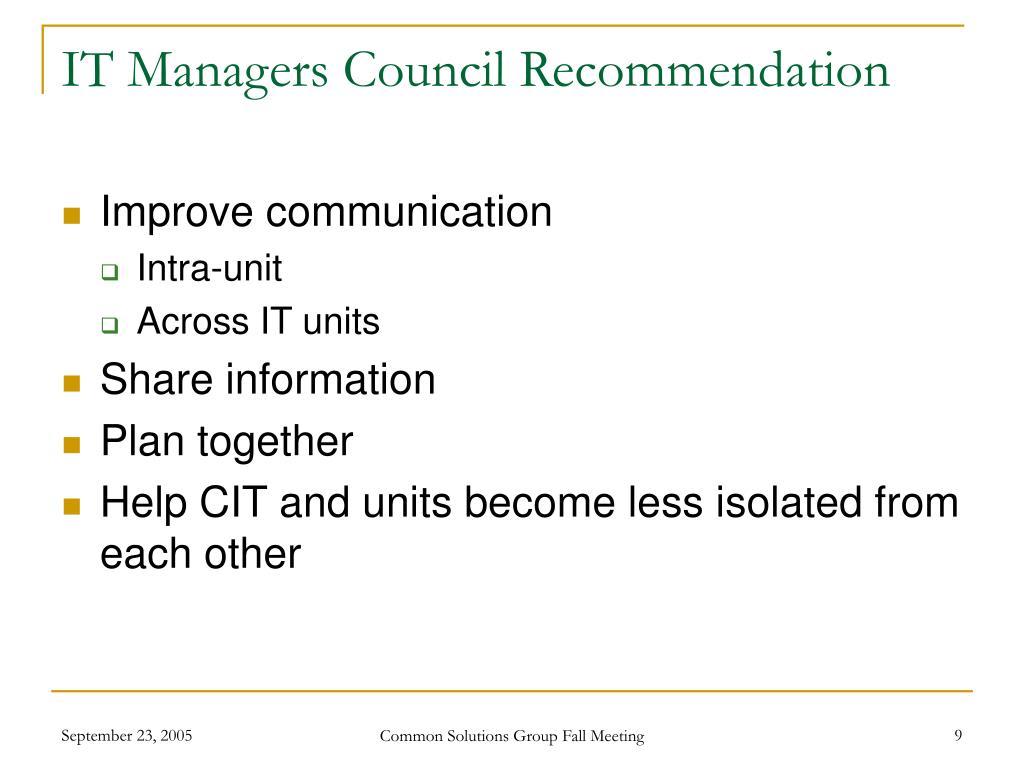 IT Managers Council Recommendation

- Improve communication
  - Intra-unit
  - Across IT units
- Share information
- Plan together
- Help CIT and units become less isolated from each other

September 23, 2005

Common Solutions Group Fall Meeting

9